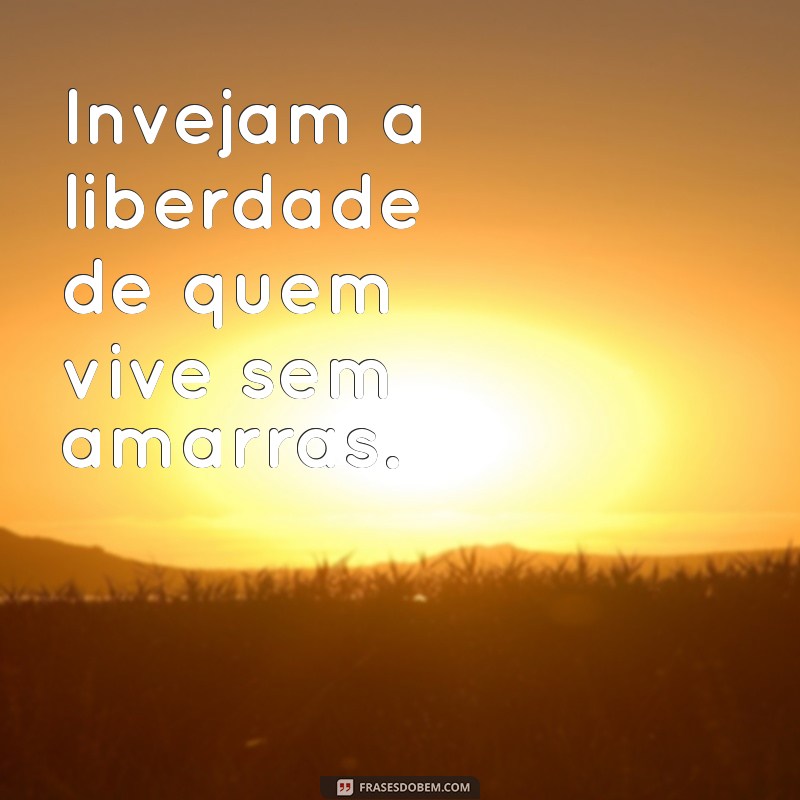 Invejam a liberdade de quem vive sem amarras.

FRASESDOBEM.COM